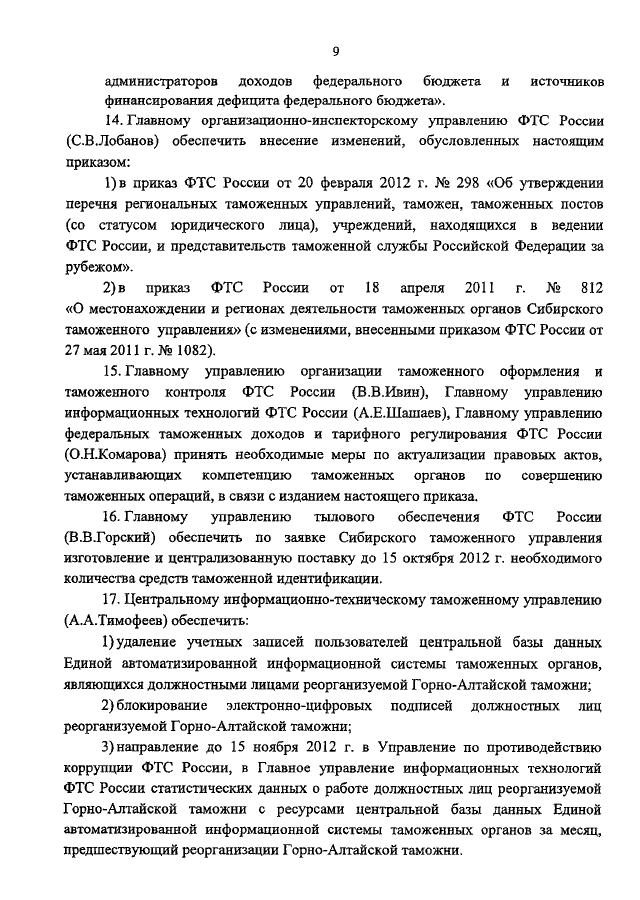 9

администраторов доходов федерального бюджета и источников финансирования дефицита федерального бюджета».

14. Главному организационно-инспекторскому управлению ФТС России (С.В.Лобанов) обеспечить внесение изменений, обусловленных настоящим приказом:

1) в приказ ФТС России от 20 февраля 2012 г. № 298 «Об утверждении перечня региональных таможенных управлений, таможен, таможенных постов (со статусом юридического лица), учреждений, находящихся в ведении ФТС России, и представительств таможенной службы Российской Федерации за рубежом».

2) в приказ ФТС России от 18 апреля 2011 г. № 812 «О местонахождении и регионах деятельности таможенных органов Сибирского таможенного управления» (с изменениями, внесенными приказом ФТС России от 27 мая 2011 г. № 1082).

15. Главному управлению организации таможенного оформления и таможенного контроля ФТС России (В.В.Ивин), Главному управлению информационных технологий ФТС России (А.Е.Шашаев), Главному управлению федеральных таможенных доходов и тарифного регулирования ФТС России (О.Н.Комарова) принять необходимые меры по актуализации правовых актов, устанавливающих компетенцию таможенных органов по совершению таможенных операций, в связи с изданием настоящего приказа.

16. Главному управлению тылового обеспечения ФТС России (В.В.Горский) обеспечить по заявке Сибирского таможенного управления изготовление и централизованную поставку до 15 октября 2012 г. необходимого количества средств таможенной идентификации.

17. Центральному информационно-техническому таможенному управлению (А.А.Тимофеев) обеспечить:

1) удаление учетных записей пользователей центральной базы данных Единой автоматизированной информационной системы таможенных органов, являющихся должностными лицами реорганизуемой Горно-Алтайской таможни;

2) блокирование электронно-цифровых подписей должностных лиц реорганизуемой Горно-Алтайской таможни;

3) направление до 15 ноября 2012 г. в Управление по противодействию коррупции ФТС России, в Главное управление информационных технологий ФТС России статистических данных о работе должностных лиц реорганизуемой Горно-Алтайской таможни с ресурсами центральной базы данных Единой автоматизированной информационной системы таможенных органов за месяц, предшествующий реорганизации Горно-Алтайской таможни.